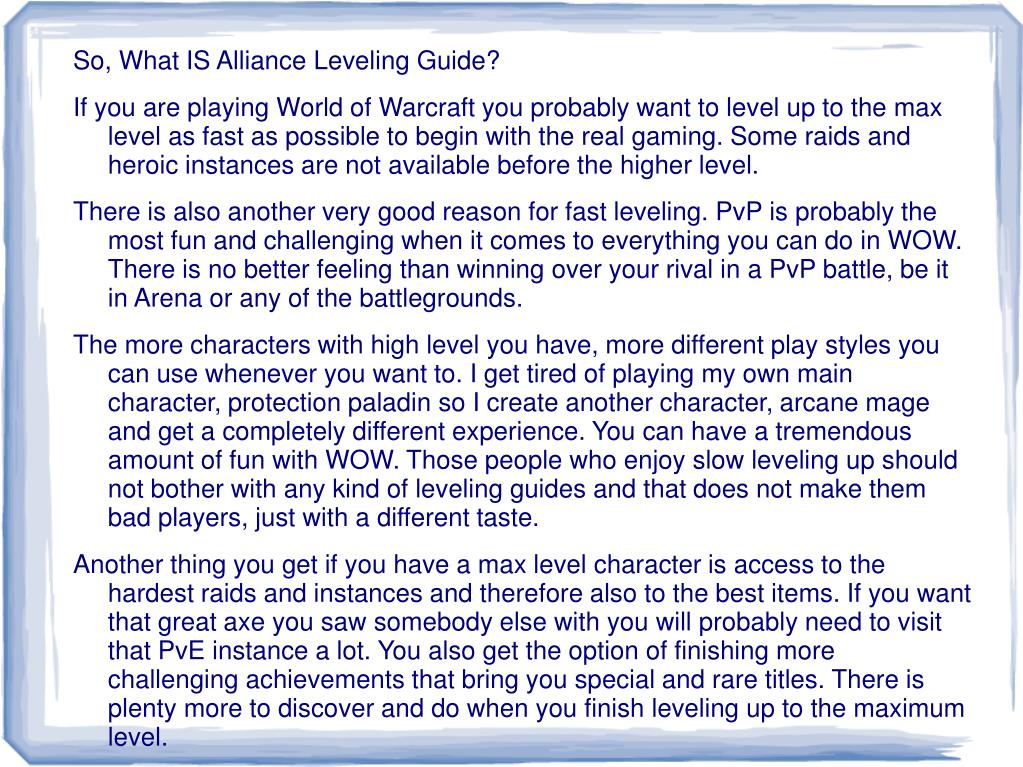 So, What IS Alliance Leveling Guide?

If you are playing World of Warcraft you probably want to level up to the max level as fast as possible to begin with the real gaming. Some raids and heroic instances are not available before the higher level.

There is also another very good reason for fast leveling. PvP is probably the most fun and challenging when it comes to everything you can do in WOW. There is no better feeling than winning over your rival in a PvP battle, be it in Arena or any of the battlegrounds.

The more characters with high level you have, more different play styles you can use whenever you want to. I get tired of playing my own main character, protection paladin so I create another character, arcane mage and get a completely different experience. You can have a tremendous amount of fun with WOW. Those people who enjoy slow leveling up should not bother with any kind of leveling guides and that does not make them bad players, just with a different taste.

Another thing you get if you have a max level character is access to the hardest raids and instances and therefore also to the best items. If you want that great axe you saw somebody else with you will probably need to visit that PvE instance a lot. You also get the option of finishing more challenging achievements that bring you special and rare titles. There is plenty more to discover and do when you finish leveling up to the maximum level.